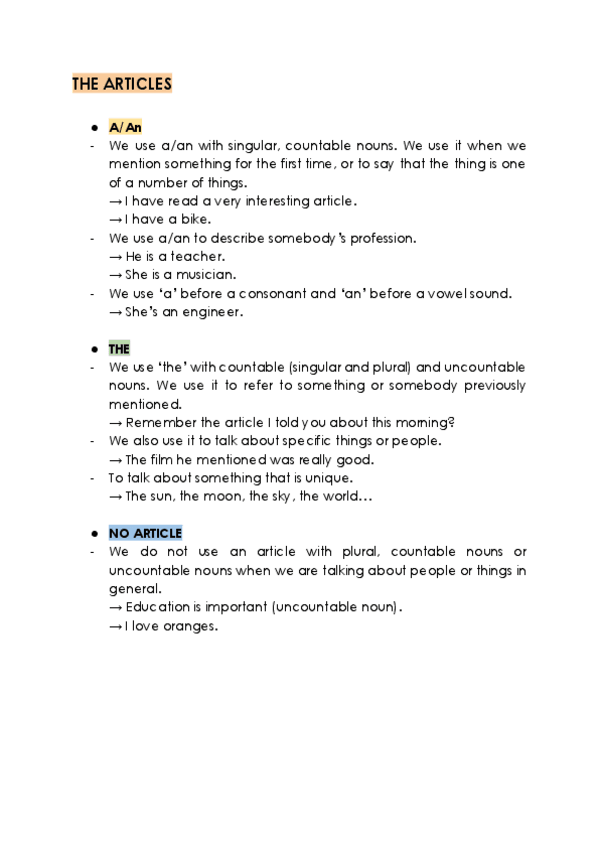 THE ARTICLES

● A/An

- We use a/an with singular, countable nouns. We use it when we mention something for the first time, or to say that the thing is one of a number of things.
→ I have read a very interesting article.
→ I have a bike.

- We use a/an to describe somebody's profession.
→ He is a teacher.
→ She is a musician.

- We use 'a' before a consonant and 'an' before a vowel sound.
→ She's an engineer.

● THE

- We use 'the' with countable (singular and plural) and uncountable nouns. We use it to refer to something or somebody previously mentioned.
→ Remember the article I told you about this morning?

- We also use it to talk about specific things or people.
→ The film he mentioned was really good.

- To talk about something that is unique.
→ The sun, the moon, the sky, the world…

● NO ARTICLE

- We do not use an article with plural, countable nouns or uncountable nouns when we are talking about people or things in general.
→ Education is important (uncountable noun).
→ I love oranges.